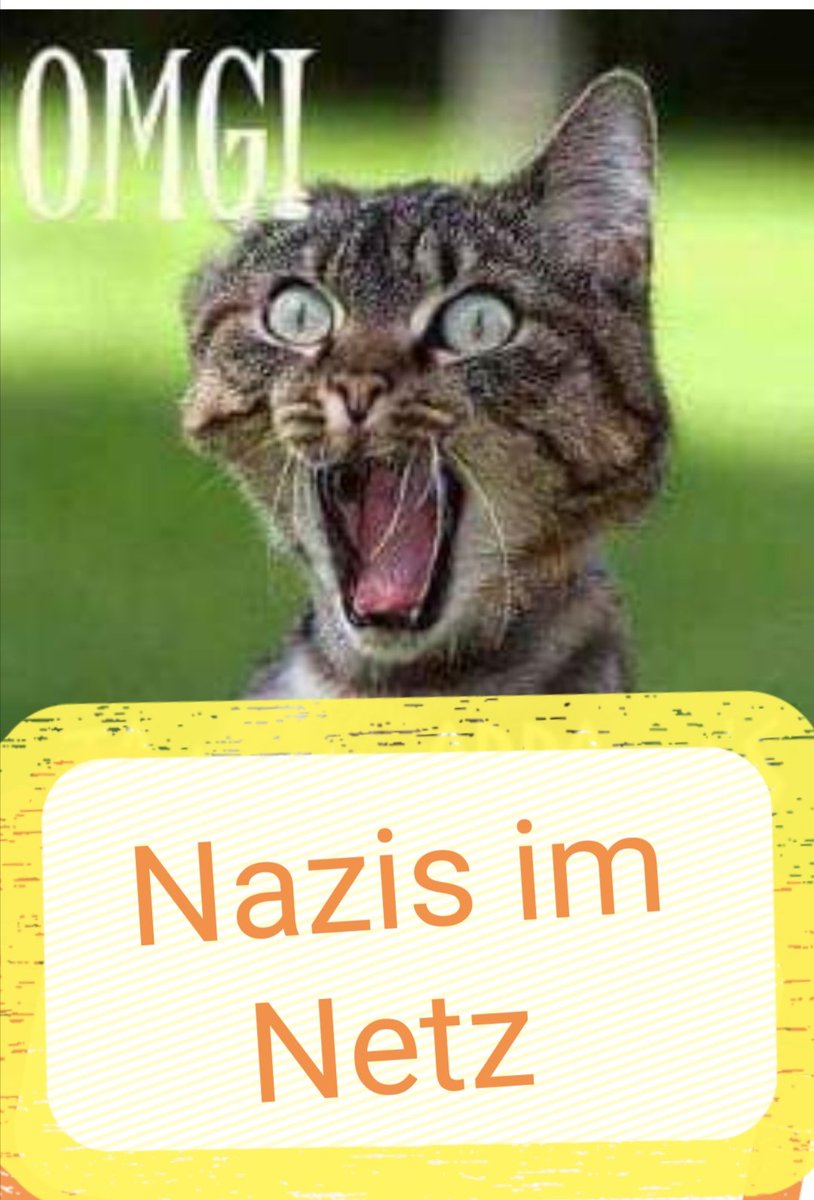 OMG!

Nazis im Netz